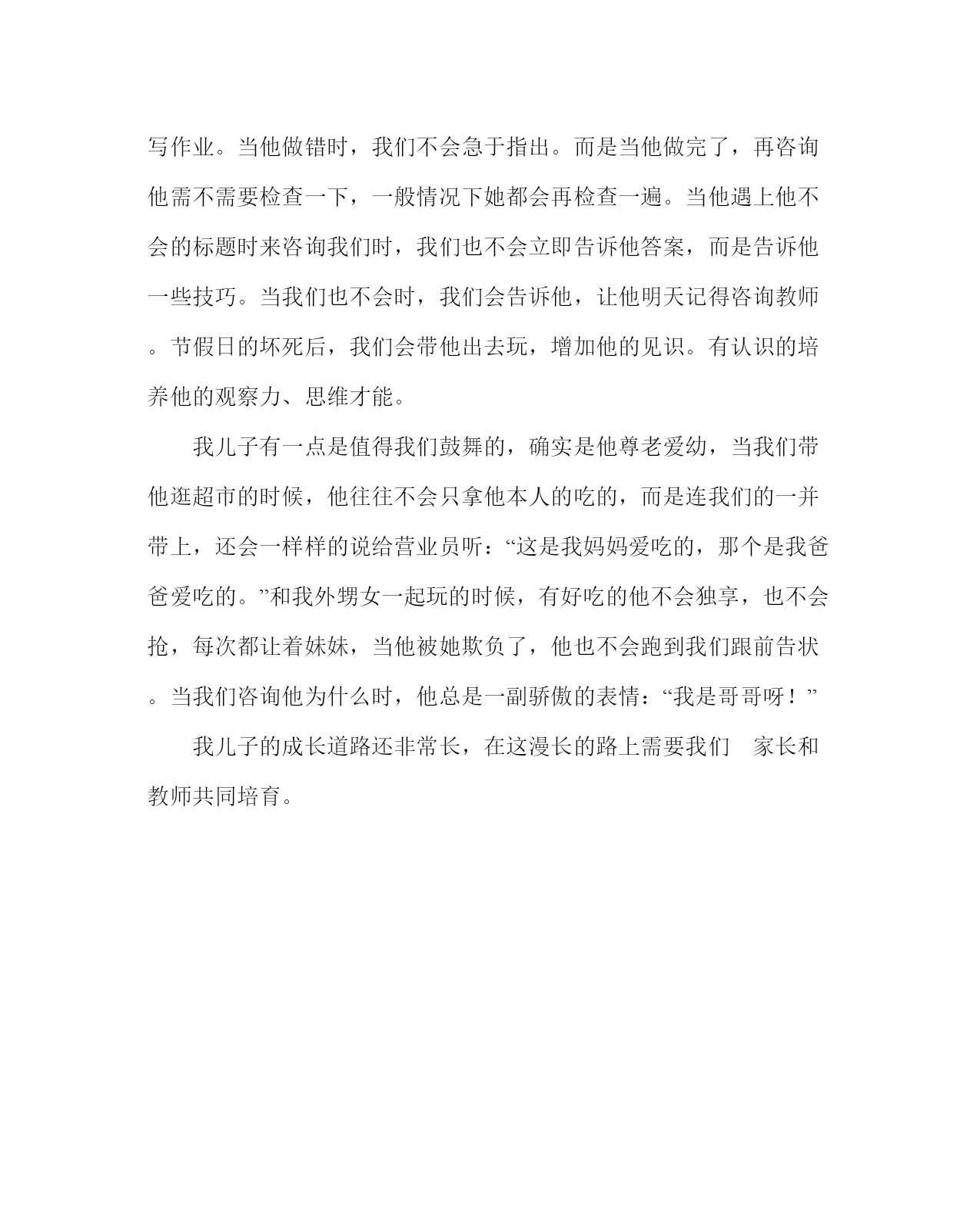 写作业。当他做错时，我们不会急于指出。而是当他做完了，再咨询他需不需要检查一下，一般情况下她都会再检查一遍。当他遇上他不会的标题时来咨询我们时，我们也不会立即告诉他答案，而是告诉他一些技巧。当我们也不会时，我们会告诉他，让他明天记得咨询教师。节假日的坏死后，我们会带他出去玩，增加他的见识。有认识的培养他的观察力、思维才能。

我儿子有一点是值得我们鼓舞的，确实是他尊老爱幼，当我们带他逛超市的时候，他往往不会只拿他本人的吃的，而是连我们的一并带上，还会一样样的说给营业员听：“这是我妈妈爱吃的，那个是我爸爸爱吃的。”和我外甥女一起玩的时候，有好吃的他不会独享，也不会抢，每次都让着妹妹，当他被她欺负了，他也不会跑到我们跟前告状。当我们咨询他为什么时，他总是一副骄傲的表情：“我是哥哥呀！”

我儿子的成长道路还非常长，在这漫长的路上需要我们 家长和教师共同培育。